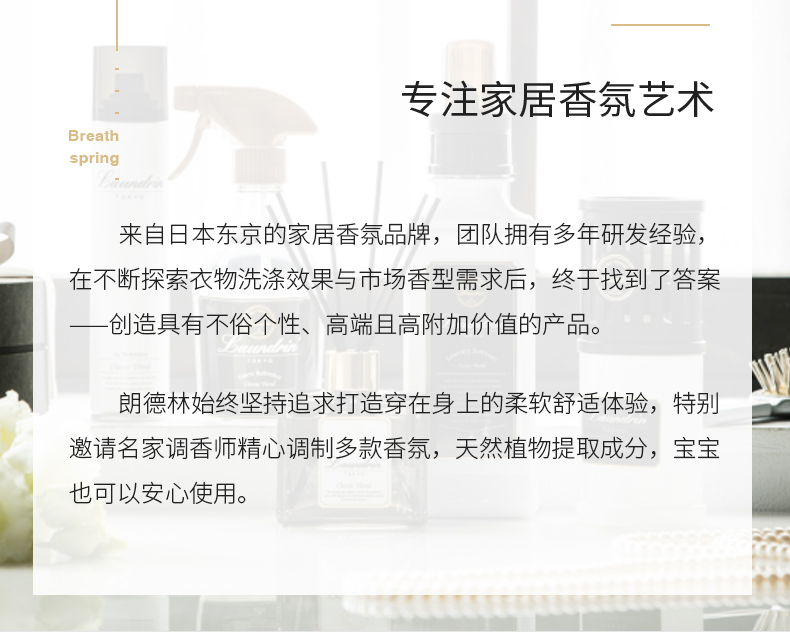 专注家居香氛艺术

Breath
spring

来自日本东京的家居香氛品牌，团队拥有多年研发经验，在不断探索衣物洗涤效果与市场香型需求后，终于找到了答案——创造具有不俗个性、高端且高附加价值的产品。

朗德林始终坚持追求打造穿在身上的柔软舒适体验，特别邀请名家调香师精心调制多款香氛，天然植物提取成分，宝宝也可以安心使用。